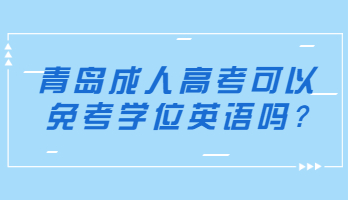 青岛成人高考可以免考学位英语吗？